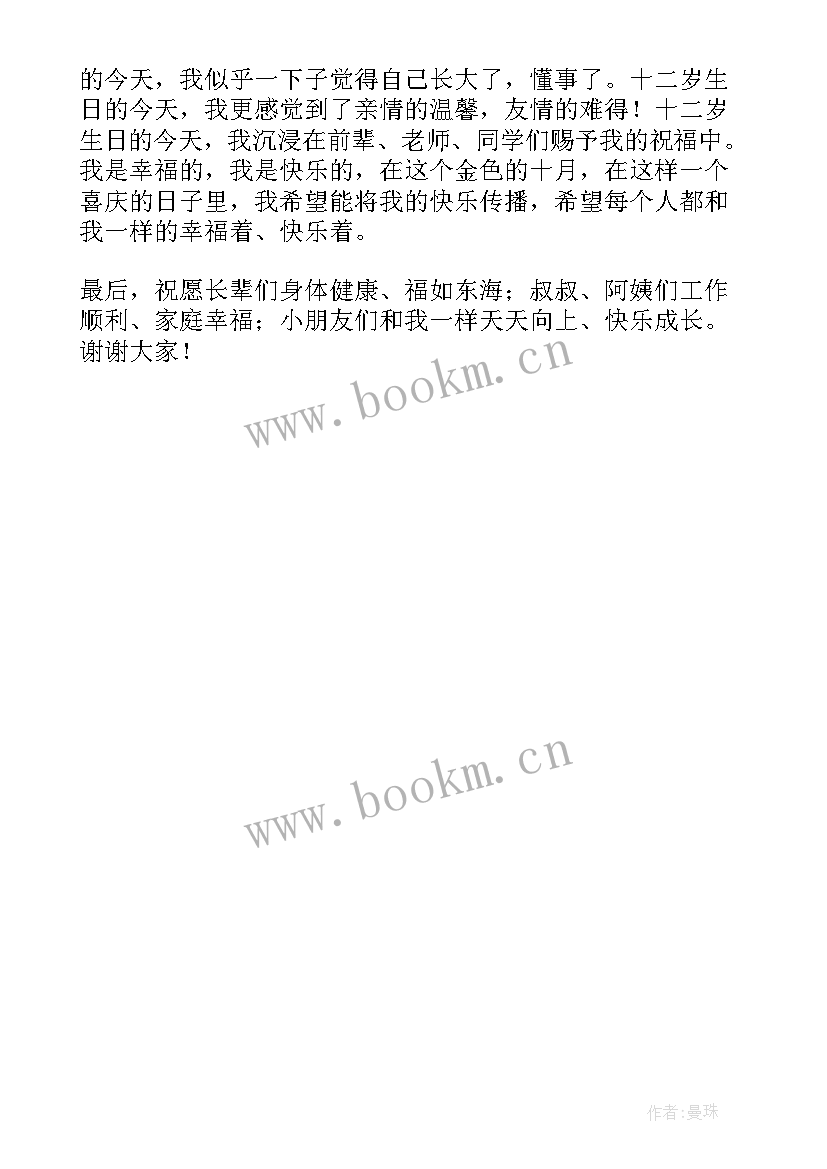 的今天，我似乎一下子觉得自己长大了，懂事了。十二岁生日的今天，我更感觉到了亲情的温馨，友情的难得！十二岁生日的今天，我沉浸在前辈、老师、同学们赐予我的祝福中。我是幸福的，我是快乐的，在这个金色的十月，在这样一个喜庆的日子里，我希望能将我的快乐传播，希望每个人都和我一样的幸福着、快乐着。

最后，祝愿长辈们身体健康、福如东海；叔叔、阿姨们工作顺利、家庭幸福；小朋友们和我一样天天向上、快乐成长。谢谢大家！

www.bookm.cn

www.bookm.cn

作者:曼珠